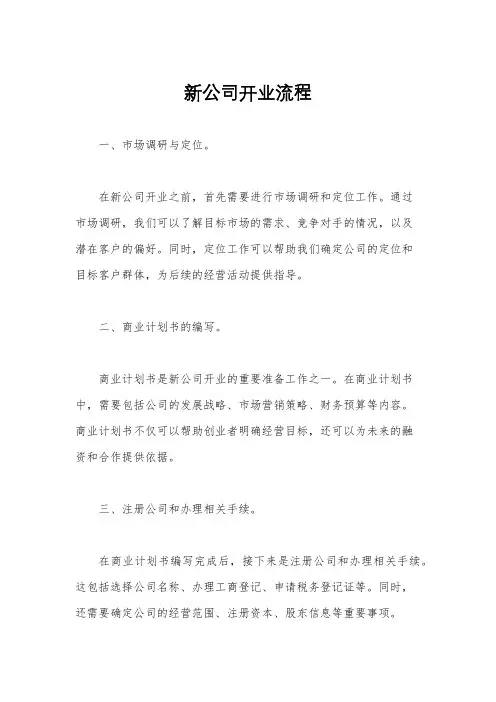 新公司开业流程

一、市场调研与定位。

在新公司开业之前，首先需要进行市场调研和定位工作。通过市场调研，我们可以了解目标市场的需求、竞争对手的情况，以及潜在客户的偏好。同时，定位工作可以帮助我们确定公司的定位和目标客户群体，为后续的经营活动提供指导。

二、商业计划书的编写。

商业计划书是新公司开业的重要准备工作之一。在商业计划书中，需要包括公司的发展战略、市场营销策略、财务预算等内容。商业计划书不仅可以帮助创业者明确经营目标，还可以为未来的融资和合作提供依据。

三、注册公司和办理相关手续。

在商业计划书编写完成后，接下来是注册公司和办理相关手续。这包括选择公司名称、办理工商登记、申请税务登记证等。同时，还需要确定公司的经营范围、注册资本、股东信息等重要事项。